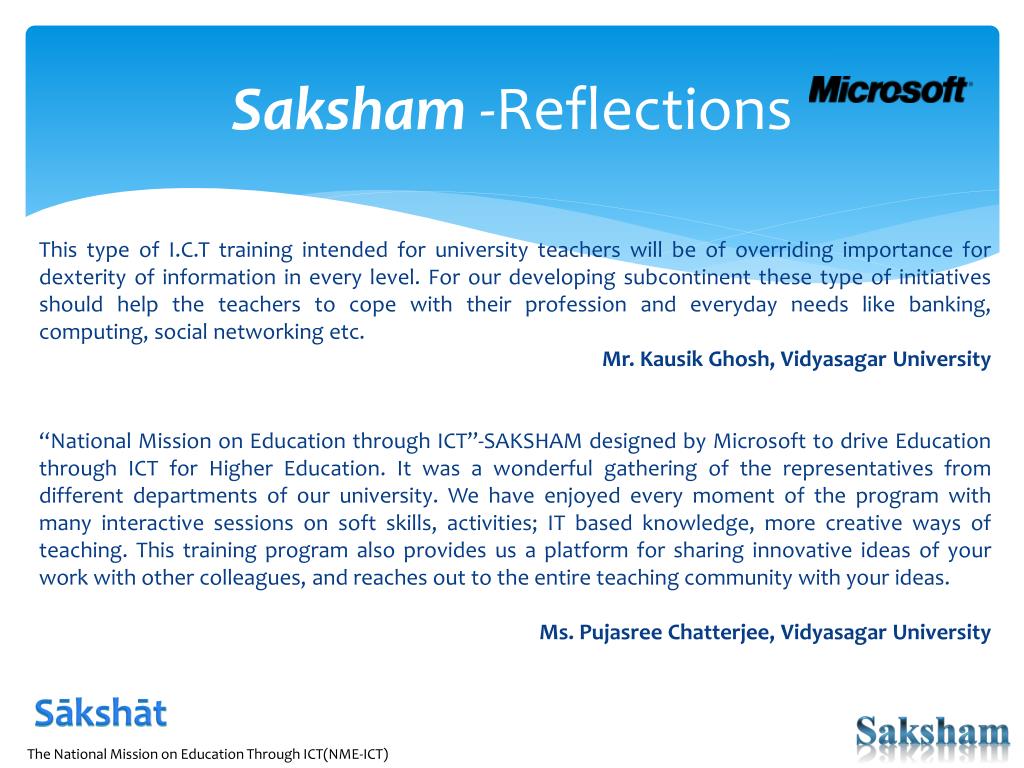 Saksham -Reflections

Microsoft

This type of I.C.T training intended for university teachers will be of overriding importance for dexterity of information in every level. For our developing subcontinent these type of initiatives should help the teachers to cope with their profession and everyday needs like banking, computing, social networking etc.

Mr. Kausik Ghosh, Vidyasagar University

“National Mission on Education through ICT”-SAKSHAM designed by Microsoft to drive Education through ICT for Higher Education. It was a wonderful gathering of the representatives from different departments of our university. We have enjoyed every moment of the program with many interactive sessions on soft skills, activities; IT based knowledge, more creative ways of teaching. This training program also provides us a platform for sharing innovative ideas of your work with other colleagues, and reaches out to the entire teaching community with your ideas.

Ms. Pujasree Chatterjee, Vidyasagar University

Sākshāt

The National Mission on Education Through ICT(NME-ICT)

Saksham